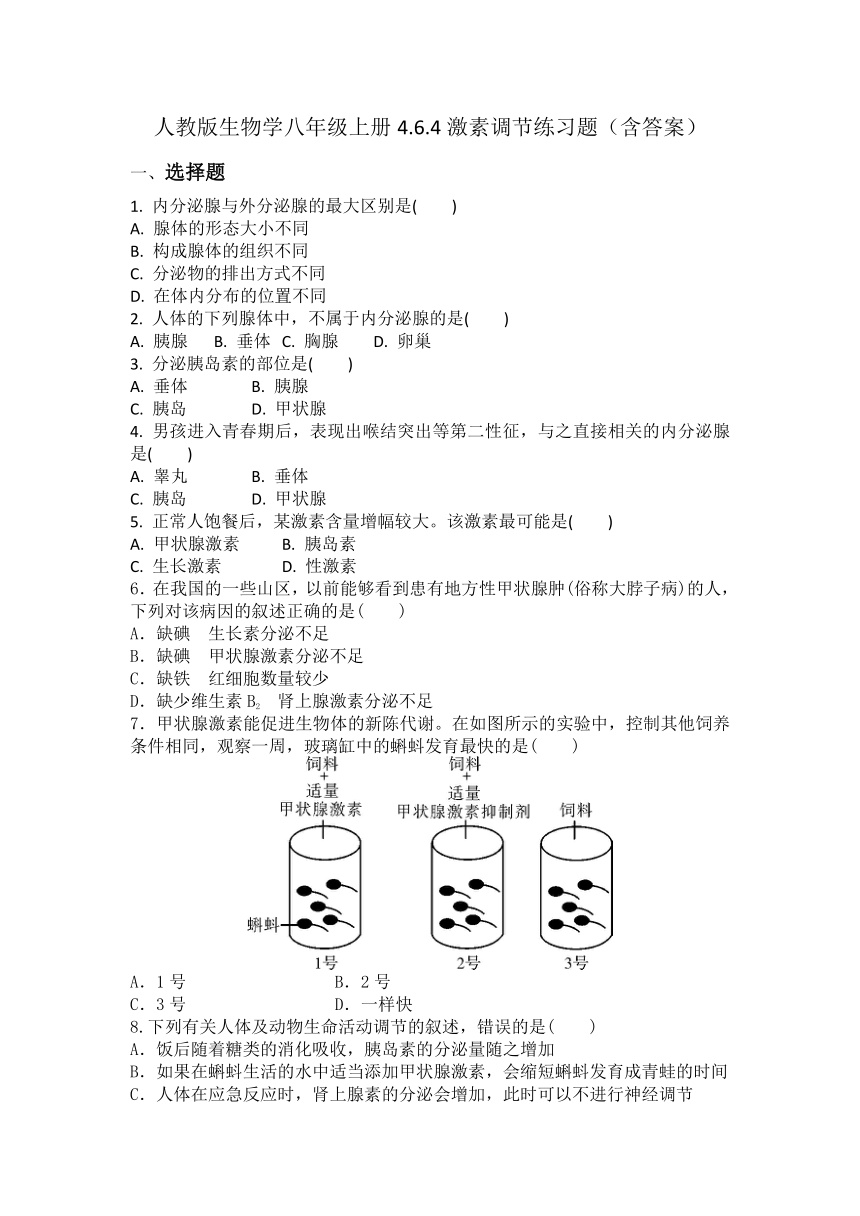 人教版生物学八年级上册 4.6.4 激素调节练习题（含答案）

一、选择题

1. 内分泌腺与外分泌腺的最大区别是(　　)
A. 腺体的形态大小不同
B. 构成腺体的组织不同
C. 分泌物的排出方式不同
D. 在体内分布的位置不同

2. 人体的下列腺体中，不属于内分泌腺的是(　　)
A. 胰腺　B. 垂体　C. 胸腺　D. 卵巢

3. 分泌胰岛素的部位是(　　)
A. 垂体　B. 胰腺
C. 胰岛　D. 甲状腺

4. 男孩进入青春期后，表现出喉结突出等第二性征，与之直接相关的内分泌腺是(　　)
A. 睾丸　B. 垂体
C. 胰岛　D. 甲状腺

5. 正常人饱餐后，某激素含量增幅较大。该激素最可能是(　　)
A. 甲状腺激素　B. 胰岛素
C. 生长激素　D. 性激素

6. 在我国的一些山区，以前能够看到患有地方性甲状腺肿(俗称大脖子病)的人，下列对该病因的叙述正确的是(　　)
A. 缺碘　生长素分泌不足
B. 缺碘　甲状腺激素分泌不足
C. 缺铁　红细胞数量较少
D. 缺少维生素 $B_2$　肾上腺激素分泌不足

7. 甲状腺激素能促进生物体的新陈代谢。在如图所示的实验中，控制其他饲养条件相同，观察一周，玻璃缸中的蝌蚪发育最快的是(　　)

饲料 + 适量 甲状腺激素
饲料 + 适量 甲状腺激素抑制剂
饲料
蝌蚪
1号　2号　3号

A. 1 号　B. 2 号
C. 3 号　D. 一样快

8. 下列有关人体及动物生命活动调节的叙述，错误的是(　　)
A. 饭后随着糖类的消化吸收，胰岛素的分泌量随之增加
B. 如果在蝌蚪生活的水中适当添加甲状腺激素，会缩短蝌蚪发育成青蛙的时间
C. 人体在应急反应时，肾上腺素的分泌会增加，此时可以不进行神经调节